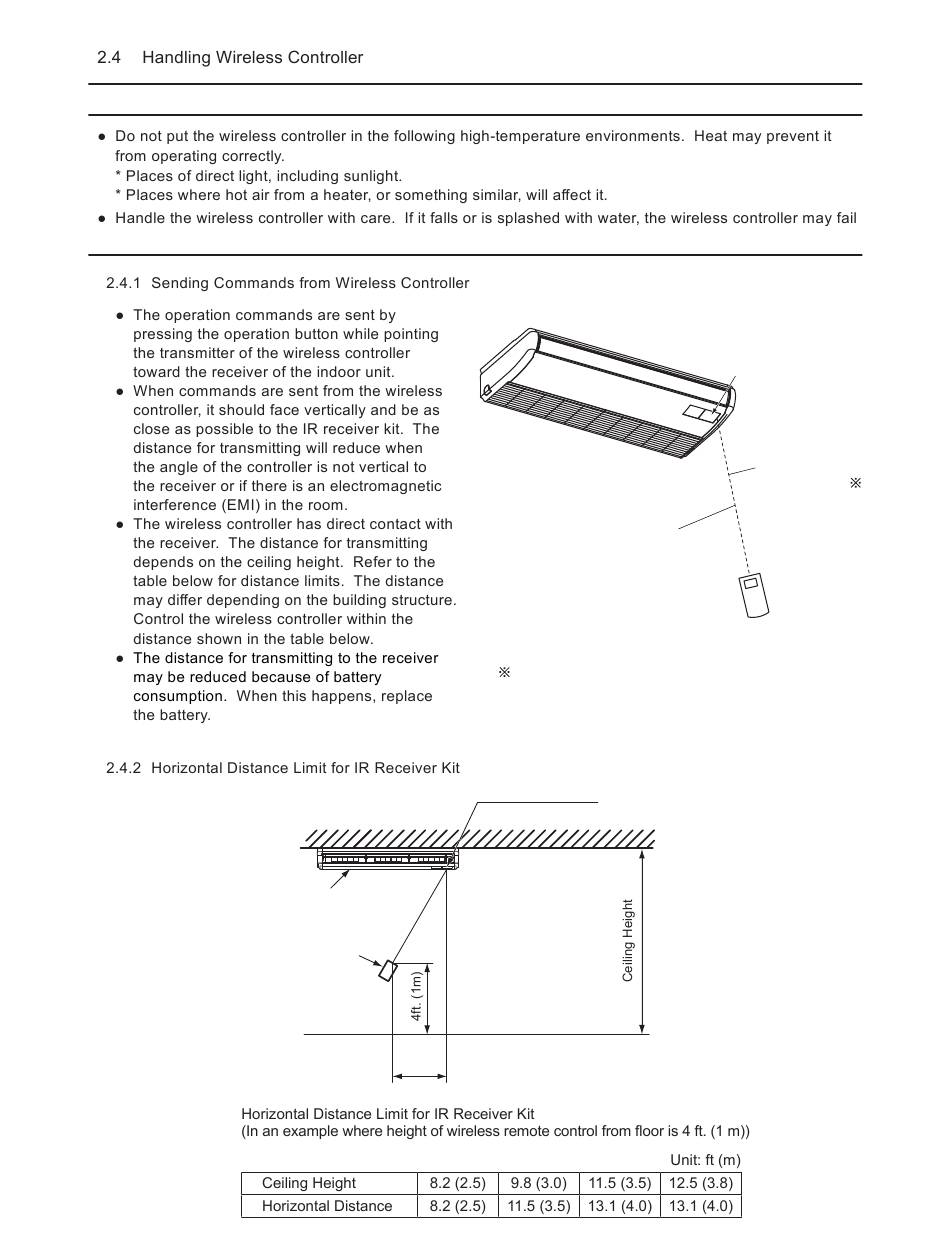 2.4 Handling Wireless Controller

● Do not put the wireless controller in the following high-temperature environments. Heat may prevent it from operating correctly.
* Places of direct light, including sunlight.
* Places where hot air from a heater, or something similar, will affect it.
● Handle the wireless controller with care. If it falls or is splashed with water, the wireless controller may fail

2.4.1 Sending Commands from Wireless Controller

● The operation commands are sent by pressing the operation button while pointing the transmitter of the wireless controller toward the receiver of the indoor unit.
● When commands are sent from the wireless controller, it should face vertically and be as close as possible to the IR receiver kit. The distance for transmitting will reduce when the angle of the controller is not vertical to the receiver or if there is an electromagnetic interference (EMI) in the room.
● The wireless controller has direct contact with the receiver. The distance for transmitting depends on the ceiling height. Refer to the table below for distance limits. The distance may differ depending on the building structure. Control the wireless controller within the distance shown in the table below.
● The distance for transmitting to the receiver may be reduced because of battery consumption. When this happens, replace the battery.

※

※

2.4.2 Horizontal Distance Limit for IR Receiver Kit

Ceiling Height

4ft. (1m)

Horizontal Distance Limit for IR Receiver Kit
(In an example where height of wireless remote control from floor is 4 ft. (1 m))

Unit: ft (m)

| Ceiling Height | 8.2 (2.5) | 9.8 (3.0) | 11.5 (3.5) | 12.5 (3.8) |
|---|---|---|---|---|
| Horizontal Distance | 8.2 (2.5) | 11.5 (3.5) | 13.1 (4.0) | 13.1 (4.0) |